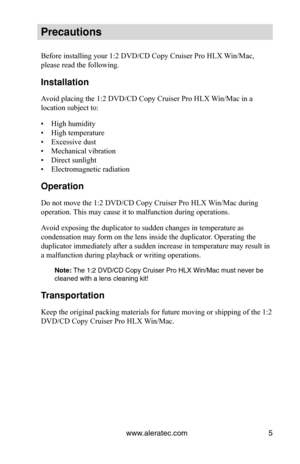 Precautions

Before installing your 1:2 DVD/CD Copy Cruiser Pro HLX Win/Mac, please read the following.

Installation

Avoid placing the 1:2 DVD/CD Copy Cruiser Pro HLX Win/Mac in a location subject to:

• High humidity
• High temperature
• Excessive dust
• Mechanical vibration
• Direct sunlight
• Electromagnetic radiation

Operation

Do not move the 1:2 DVD/CD Copy Cruiser Pro HLX Win/Mac during operation. This may cause it to malfunction during operations.

Avoid exposing the duplicator to sudden changes in temperature as condensation may form on the lens inside the duplicator. Operating the duplicator immediately after a sudden increase in temperature may result in a malfunction during playback or writing operations.

Note: The 1:2 DVD/CD Copy Cruiser Pro HLX Win/Mac must never be cleaned with a lens cleaning kit!

Transportation

Keep the original packing materials for future moving or shipping of the 1:2 DVD/CD Copy Cruiser Pro HLX Win/Mac.

www.aleratec.com 5